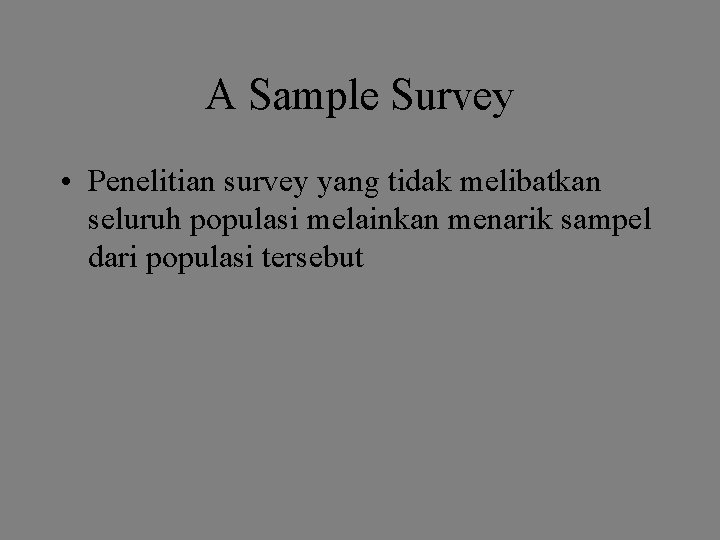 A Sample Survey

• Penelitian survey yang tidak melibatkan seluruh populasi melainkan menarik sampel dari populasi tersebut